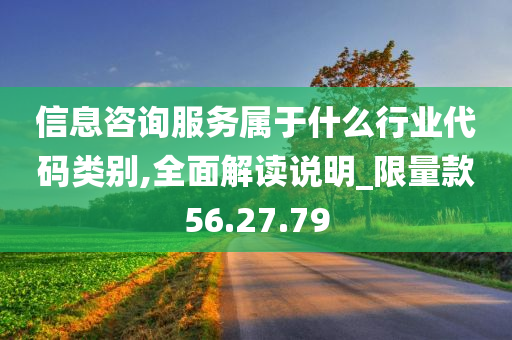 信息咨询服务属于什么行业代码类别,全面解读说明_限量款56.27.79